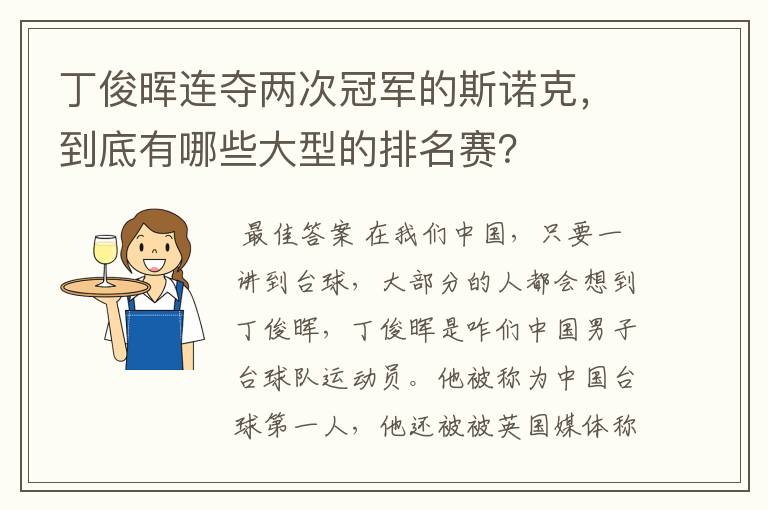 丁俊晖连夺两次冠军的斯诺克，到底有哪些大型的排名赛？

最佳答案 在我们中国，只要一讲到台球，大部分的人都会想到丁俊晖，丁俊晖是咋们中国男子台球队运动员。他被称为中国台球第一人，他还被被英国媒体称